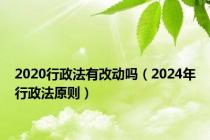 2020行政法有改动吗（2024年行政法原则）